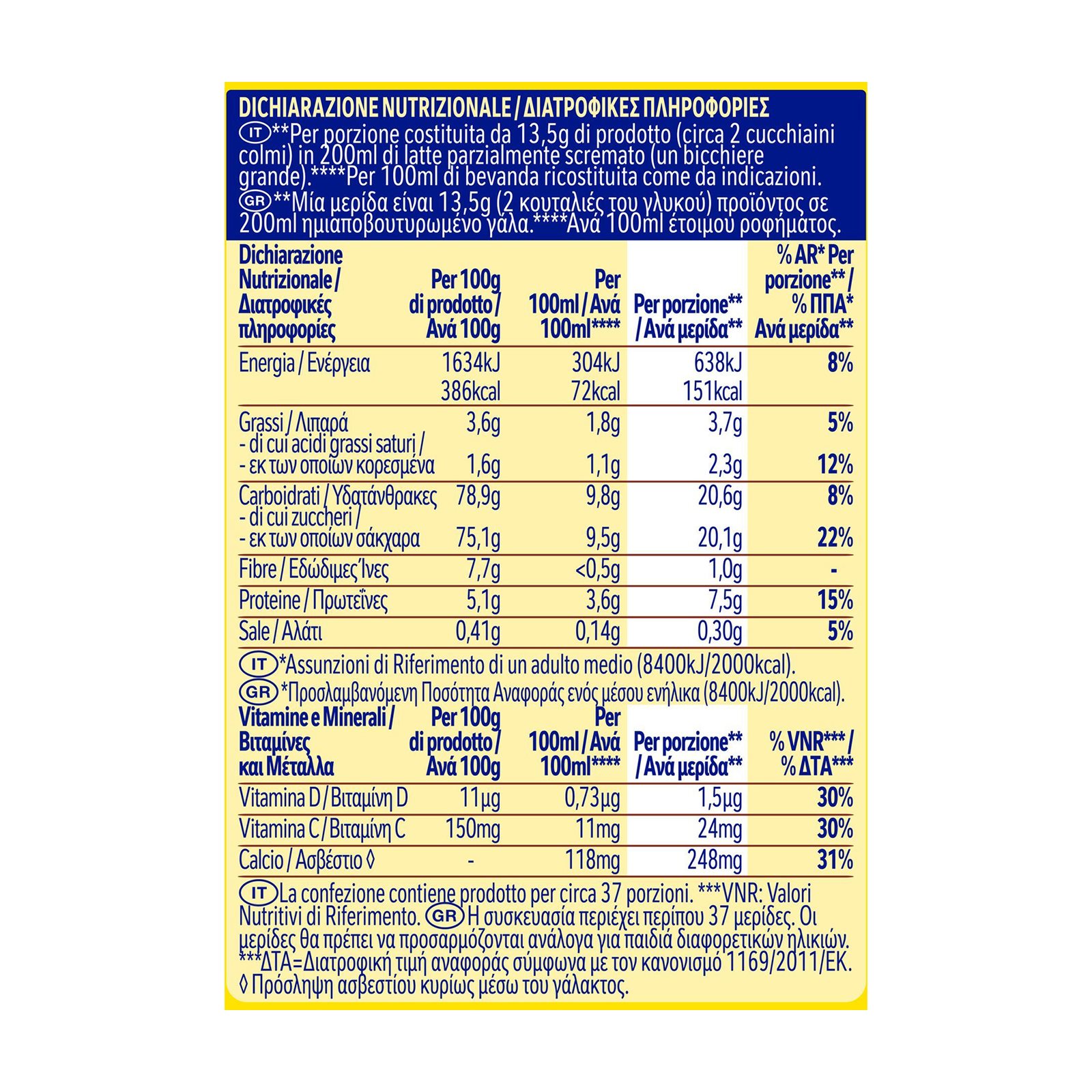 DICHIARAZIONE NUTRIZIONALE / ΔΙΑΤΡΟΦΙΚΕΣ ΠΛΗΡΟΦΟΡΙΕΣ

IT **Per porzione costituita da 13,5g di prodotto (circa 2 cucchiaini colmi) in 200ml di latte parzialmente scremato (un bicchiere grande).****Per 100ml di bevanda ricostituita come da indicazioni.

GR **Μία μερίδα είναι 13,5g (2 κουταλιές του γλυκού) προϊόντος σε 200ml ημιαποβουτυρωμένο γάλα.****Ανά 100ml έτοιμου ροφήματος.

| Dichiarazione Nutrizionale / Διατροφικές πληροφορίες | Per 100g di prodotto / Ανά 100g | Per 100ml / Ανά 100ml**** | Per porzione** / Ανά μερίδα** | % AR* Per porzione** / % ΠΠΑ* Ανά μερίδα** |
|---|---|---|---|---|
| Energia / Ενέργεια | 1634kJ 386kcal | 304kJ 72kcal | 638kJ 151kcal | 8% |
| Grassi / Λιπαρά | 3,6g | 1,8g | 3,7g | 5% |
| - di cui acidi grassi saturi / - εκ των οποίων κορεσμένα | 1,6g | 1,1g | 2,3g | 12% |
| Carboidrati / Υδατάνθρακες | 78,9g | 9,8g | 20,6g | 8% |
| - di cui zuccheri / - εκ των οποίων σάκχαρα | 75,1g | 9,5g | 20,1g | 22% |
| Fibre / Εδώδιμες Ίνες | 7,7g | <0,5g | 1,0g | - |
| Proteine / Πρωτεΐνες | 5,1g | 3,6g | 7,5g | 15% |
| Sale / Αλάτι | 0,41g | 0,14g | 0,30g | 5% |

IT *Assunzioni di Riferimento di un adulto medio (8400kJ/2000kcal).
GR *Προσλαμβανόμενη Ποσότητα Αναφοράς ενός μέσου ενήλικα (8400kJ/2000kcal).

| Vitamine e Minerali / Βιταμίνες και Μέταλλα | Per 100g di prodotto / Ανά 100g | Per 100ml / Ανά 100ml**** | Per porzione** / Ανά μερίδα** | % VNR*** / % ΔΤΑ*** |
|---|---|---|---|---|
| Vitamina D / Βιταμίνη D | 11µg | 0,73µg | 1,5µg | 30% |
| Vitamina C / Βιταμίνη C | 150mg | 11mg | 24mg | 30% |
| Calcio / Ασβέστιο ◊ | - | 118mg | 248mg | 31% |

IT La confezione contiene prodotto per circa 37 porzioni. ***VNR: Valori Nutritivi di Riferimento. GR Η συσκευασία περιέχει περίπου 37 μερίδες. Οι μερίδες θα πρέπει να προσαρμόζονται ανάλογα για παιδιά διαφορετικών ηλικιών. ***ΔΤΑ=Διατροφική τιμή αναφοράς σύμφωνα με τον κανονισμό 1169/2011/ΕΚ. ◊ Πρόσληψη ασβεστίου κυρίως μέσω του γάλακτος.